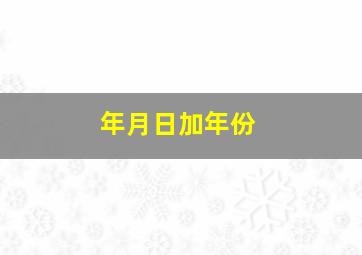 年月日加年份